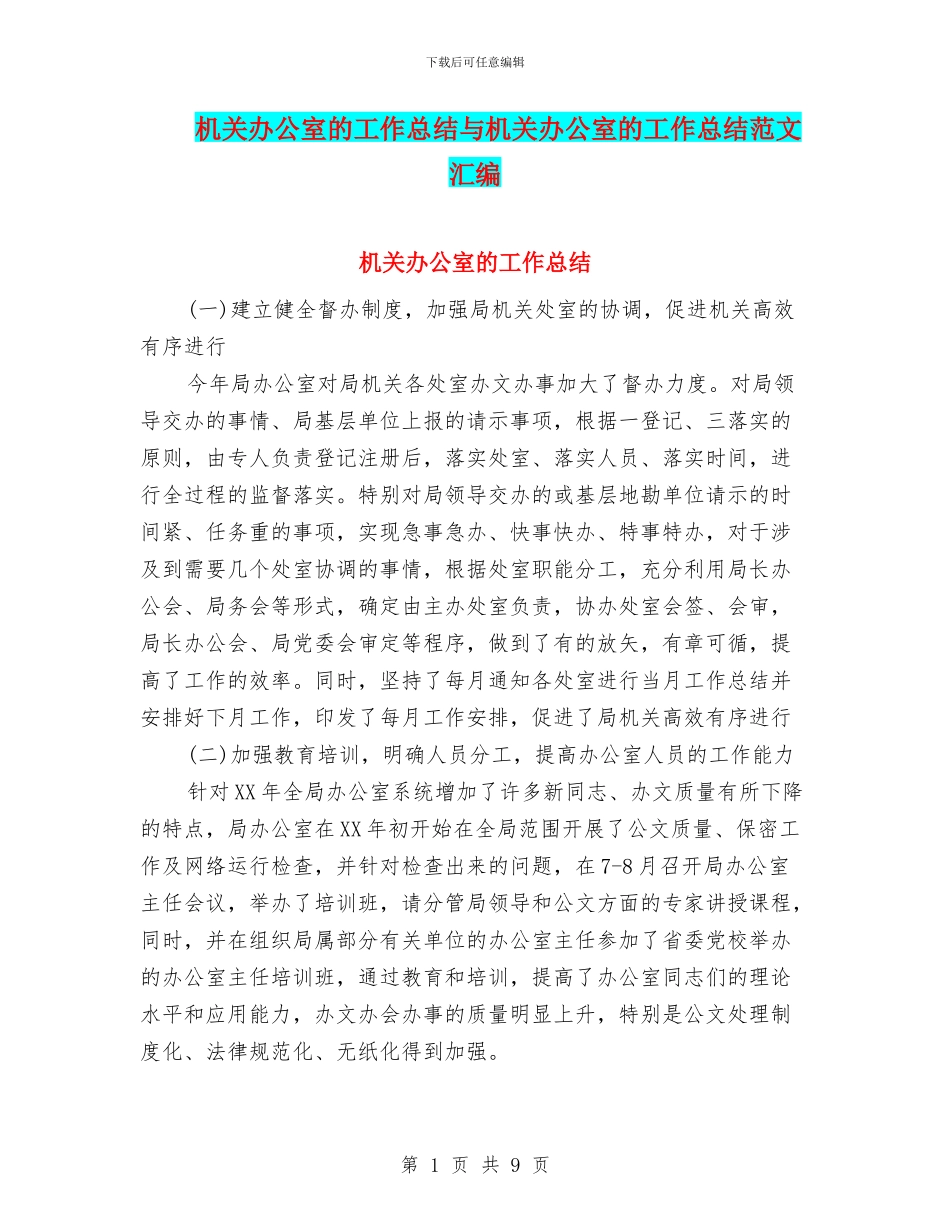 下载后可任意编辑

机关办公室的工作总结与机关办公室的工作总结范文汇编

机关办公室的工作总结

(一)建立健全督办制度，加强局机关处室的协调，促进机关高效有序进行

今年局办公室对局机关各处室办文办事加大了督办力度。对局领导交办的事情、局基层单位上报的请示事项，根据一登记、三落实的原则，由专人负责登记注册后，落实处室、落实人员、落实时间，进行全过程的监督落实。特别对局领导交办的或基层地勘单位请示的时间紧、任务重的事项，实现急事急办、快事快办、特事特办，对于涉及到需要几个处室协调的事情，根据处室职能分工，充分利用局长办公会、局务会等形式，确定由主办处室负责，协办处室会签、会审，局长办公会、局党委会审定等程序，做到了有的放矢，有章可循，提高了工作的效率。同时，坚持了每月通知各处室进行当月工作总结并安排好下月工作，印发了每月工作安排，促进了局机关高效有序进行

(二)加强教育培训，明确人员分工，提高办公室人员的工作能力

针对XX年全局办公室系统增加了许多新同志、办文质量有所下降的特点，局办公室在XX年初开始在全局范围开展了公文质量、保密工作及网络运行检查，并针对检查出来的问题，在7-8月召开局办公室主任会议，举办了培训班，请分管局领导和公文方面的专家讲授课程，同时，并在组织局属部分有关单位的办公室主任参加了省委党校举办的办公室主任培训班，通过教育和培训，提高了办公室同志们的理论水平和应用能力，办文办会办事的质量明显上升，特别是公文处理制度化、法律规范化、无纸化得到加强。

第 1 页 共 9 页